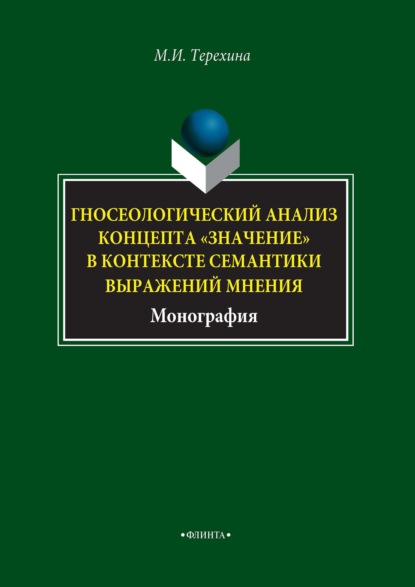 М.И. Терехина

ГНОСЕОЛОГИЧЕСКИЙ АНАЛИЗ КОНЦЕПТА «ЗНАЧЕНИЕ» В КОНТЕКСТЕ СЕМАНТИКИ ВЫРАЖЕНИЙ МНЕНИЯ

Монография

•ФЛИНТА•